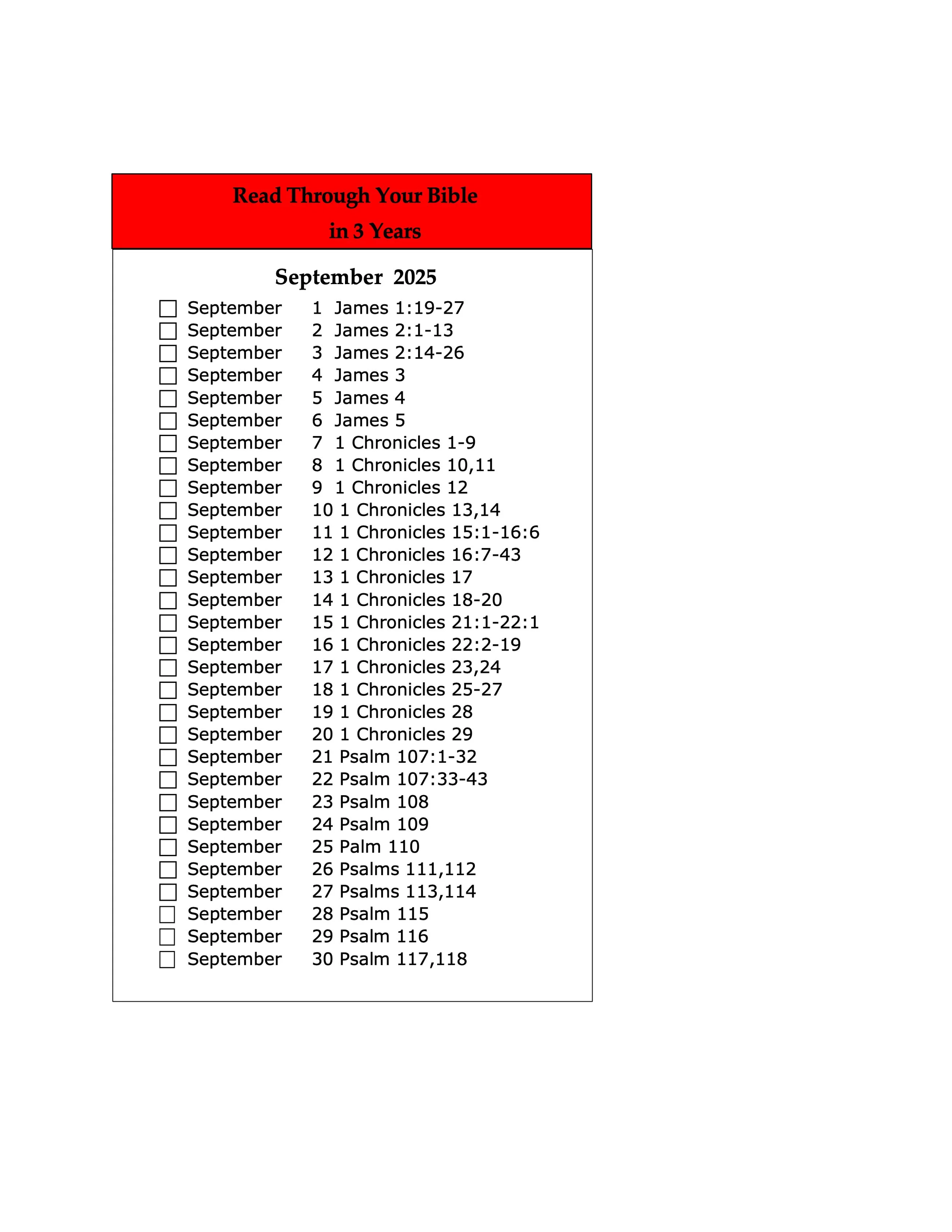 Read Through Your Bible
in 3 Years

September 2025

☐ September 1 James 1:19-27
☐ September 2 James 2:1-13
☐ September 3 James 2:14-26
☐ September 4 James 3
☐ September 5 James 4
☐ September 6 James 5
☐ September 7 1 Chronicles 1-9
☐ September 8 1 Chronicles 10,11
☐ September 9 1 Chronicles 12
☐ September 10 1 Chronicles 13,14
☐ September 11 1 Chronicles 15:1-16:6
☐ September 12 1 Chronicles 16:7-43
☐ September 13 1 Chronicles 17
☐ September 14 1 Chronicles 18-20
☐ September 15 1 Chronicles 21:1-22:1
☐ September 16 1 Chronicles 22:2-19
☐ September 17 1 Chronicles 23,24
☐ September 18 1 Chronicles 25-27
☐ September 19 1 Chronicles 28
☐ September 20 1 Chronicles 29
☐ September 21 Psalm 107:1-32
☐ September 22 Psalm 107:33-43
☐ September 23 Psalm 108
☐ September 24 Psalm 109
☐ September 25 Palm 110
☐ September 26 Psalms 111,112
☐ September 27 Psalms 113,114
☐ September 28 Psalm 115
☐ September 29 Psalm 116
☐ September 30 Psalm 117,118